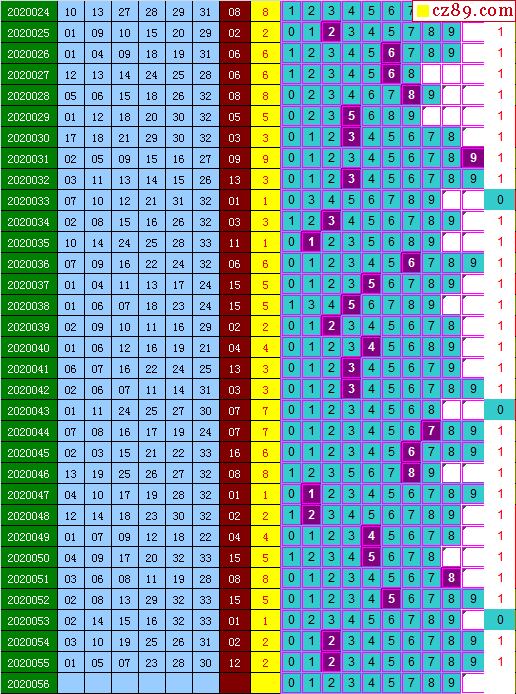 cz89.com

| | | | | | | | | | | | | | | | | | | | |
|---|---|---|---|---|---|---|---|---|---|---|---|---|---|---|---|---|---|---|---|
| 2020024 | 10 | 13 | 27 | 28 | 29 | 31 | 08 | 8 | 1 | 2 | 3 | 4 | 5 | 6 | 7 | | | | |
| 2020025 | 01 | 09 | 10 | 15 | 20 | 29 | 02 | 2 | 0 | 1 | 2 | 3 | 4 | 5 | 7 | 8 | 9 | | 1 |
| 2020026 | 01 | 04 | 09 | 18 | 19 | 31 | 06 | 6 | 1 | 2 | 3 | 4 | 5 | 6 | 7 | 8 | 9 | | 1 |
| 2020027 | 12 | 13 | 14 | 24 | 25 | 28 | 06 | 6 | 1 | 2 | 3 | 4 | 5 | 6 | 8 | | | | 1 |
| 2020028 | 05 | 06 | 15 | 18 | 26 | 32 | 08 | 8 | 0 | 2 | 3 | 4 | 6 | 7 | 8 | 9 | | | 1 |
| 2020029 | 01 | 12 | 18 | 20 | 30 | 32 | 05 | 5 | 0 | 2 | 3 | 5 | 6 | 8 | 9 | | | | 1 |
| 2020030 | 17 | 18 | 21 | 29 | 30 | 32 | 03 | 3 | 0 | 1 | 2 | 3 | 4 | 5 | 6 | 7 | 8 | | 1 |
| 2020031 | 02 | 05 | 09 | 15 | 16 | 27 | 09 | 9 | 0 | 1 | 2 | 3 | 4 | 5 | 6 | 7 | 8 | 9 | 1 |
| 2020032 | 03 | 11 | 13 | 14 | 15 | 26 | 13 | 3 | 0 | 1 | 2 | 3 | 4 | 5 | 6 | 7 | 8 | 9 | 1 |
| 2020033 | 07 | 10 | 12 | 21 | 31 | 32 | 01 | 1 | 0 | 3 | 4 | 5 | 6 | 7 | 8 | 9 | | | 0 |
| 2020034 | 02 | 08 | 15 | 16 | 26 | 32 | 03 | 3 | 1 | 2 | 3 | 4 | 5 | 6 | 7 | 8 | 9 | | 1 |
| 2020035 | 10 | 14 | 24 | 25 | 28 | 33 | 11 | 1 | 0 | 1 | 2 | 3 | 5 | 6 | 8 | 9 | | | 1 |
| 2020036 | 07 | 09 | 16 | 22 | 24 | 32 | 06 | 6 | 0 | 1 | 2 | 3 | 4 | 5 | 6 | 7 | 8 | 9 | 1 |
| 2020037 | 01 | 04 | 11 | 13 | 17 | 24 | 15 | 5 | 0 | 1 | 2 | 3 | 5 | 6 | 7 | 8 | 9 | | 1 |
| 2020038 | 01 | 06 | 07 | 18 | 23 | 24 | 15 | 5 | 1 | 3 | 4 | 5 | 6 | 7 | 8 | 9 | | | 1 |
| 2020039 | 02 | 09 | 10 | 11 | 16 | 29 | 02 | 2 | 0 | 1 | 2 | 3 | 4 | 5 | 6 | 7 | 8 | | 1 |
| 2020040 | 01 | 06 | 12 | 16 | 19 | 21 | 04 | 4 | 0 | 1 | 2 | 3 | 4 | 5 | 6 | 8 | 9 | | 1 |
| 2020041 | 06 | 07 | 16 | 22 | 24 | 25 | 13 | 3 | 0 | 1 | 2 | 3 | 4 | 5 | 6 | 7 | 9 | | 1 |
| 2020042 | 02 | 06 | 07 | 11 | 14 | 31 | 03 | 3 | 0 | 1 | 2 | 3 | 4 | 5 | 6 | 7 | 8 | 9 | 1 |
| 2020043 | 01 | 11 | 24 | 25 | 27 | 30 | 07 | 7 | 0 | 1 | 2 | 3 | 4 | 5 | 6 | 8 | | | 0 |
| 2020044 | 07 | 08 | 16 | 17 | 19 | 24 | 07 | 7 | 0 | 1 | 2 | 3 | 4 | 5 | 6 | 7 | 8 | 9 | 1 |
| 2020045 | 02 | 03 | 15 | 21 | 22 | 33 | 16 | 6 | 0 | 1 | 2 | 3 | 4 | 5 | 6 | 7 | 8 | 9 | 1 |
| 2020046 | 13 | 19 | 25 | 26 | 27 | 32 | 08 | 8 | 1 | 2 | 3 | 5 | 6 | 7 | 8 | 9 | | | 1 |
| 2020047 | 04 | 10 | 17 | 19 | 28 | 32 | 01 | 1 | 0 | 1 | 2 | 3 | 4 | 5 | 6 | 7 | 8 | 9 | 1 |
| 2020048 | 12 | 14 | 18 | 23 | 30 | 32 | 02 | 2 | 1 | 2 | 3 | 4 | 5 | 6 | 7 | 8 | 9 | | 1 |
| 2020049 | 01 | 07 | 09 | 12 | 18 | 22 | 04 | 4 | 0 | 1 | 2 | 3 | 4 | 5 | 6 | 7 | 8 | | 1 |
| 2020050 | 04 | 09 | 17 | 20 | 32 | 33 | 15 | 5 | 1 | 2 | 3 | 4 | 5 | 6 | 7 | 8 | | | 1 |
| 2020051 | 03 | 06 | 08 | 11 | 19 | 28 | 08 | 8 | 0 | 1 | 2 | 3 | 4 | 5 | 6 | 7 | 8 | | 1 |
| 2020052 | 02 | 08 | 13 | 29 | 32 | 33 | 15 | 5 | 0 | 1 | 2 | 3 | 4 | 5 | 6 | 7 | 8 | 9 | 1 |
| 2020053 | 02 | 14 | 15 | 16 | 32 | 33 | 01 | 1 | 0 | 2 | 3 | 4 | 5 | 6 | 7 | 8 | 9 | | 0 |
| 2020054 | 03 | 10 | 19 | 25 | 26 | 31 | 02 | 2 | 0 | 1 | 2 | 3 | 4 | 5 | 6 | 7 | 8 | 9 | 1 |
| 2020055 | 01 | 05 | 07 | 23 | 28 | 30 | 12 | 2 | 0 | 1 | 2 | 3 | 4 | 5 | 6 | 7 | 8 | 9 | 1 |
| 2020056 | | | | | | | | | 0 | 1 | 2 | 3 | 4 | 5 | 7 | 8 | 9 | | |